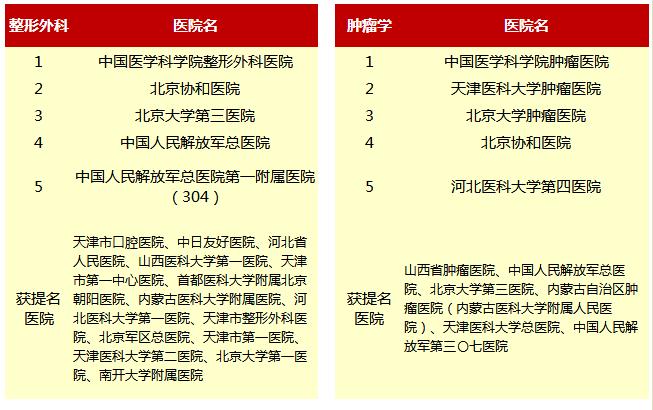 | 整形外科 | 医院名 |
|---|---|
| 1 | 中国医学科学院整形外科医院 |
| 2 | 北京协和医院 |
| 3 | 北京大学第三医院 |
| 4 | 中国人民解放军总医院 |
| 5 | 中国人民解放军总医院第一附属医院（304） |
| 获提名医院 | 天津市口腔医院、中日友好医院、河北省人民医院、山西医科大学第一医院、天津市第一中心医院、首都医科大学附属北京朝阳医院、内蒙古医科大学附属医院、河北医科大学第一医院、天津市整形外科医院、北京军区总医院、天津市第一医院、天津医科大学第二医院、北京大学第一医院、南开大学附属医院 |

| 肿瘤学 | 医院名 |
|---|---|
| 1 | 中国医学科学院肿瘤医院 |
| 2 | 天津医科大学肿瘤医院 |
| 3 | 北京大学肿瘤医院 |
| 4 | 北京协和医院 |
| 5 | 河北医科大学第四医院 |
| 获提名医院 | 山西省肿瘤医院、中国人民解放军总医院、北京大学第三医院、内蒙古自治区肿瘤医院（内蒙古医科大学附属人民医院）、天津医科大学总医院、中国人民解放军第三〇七医院 |